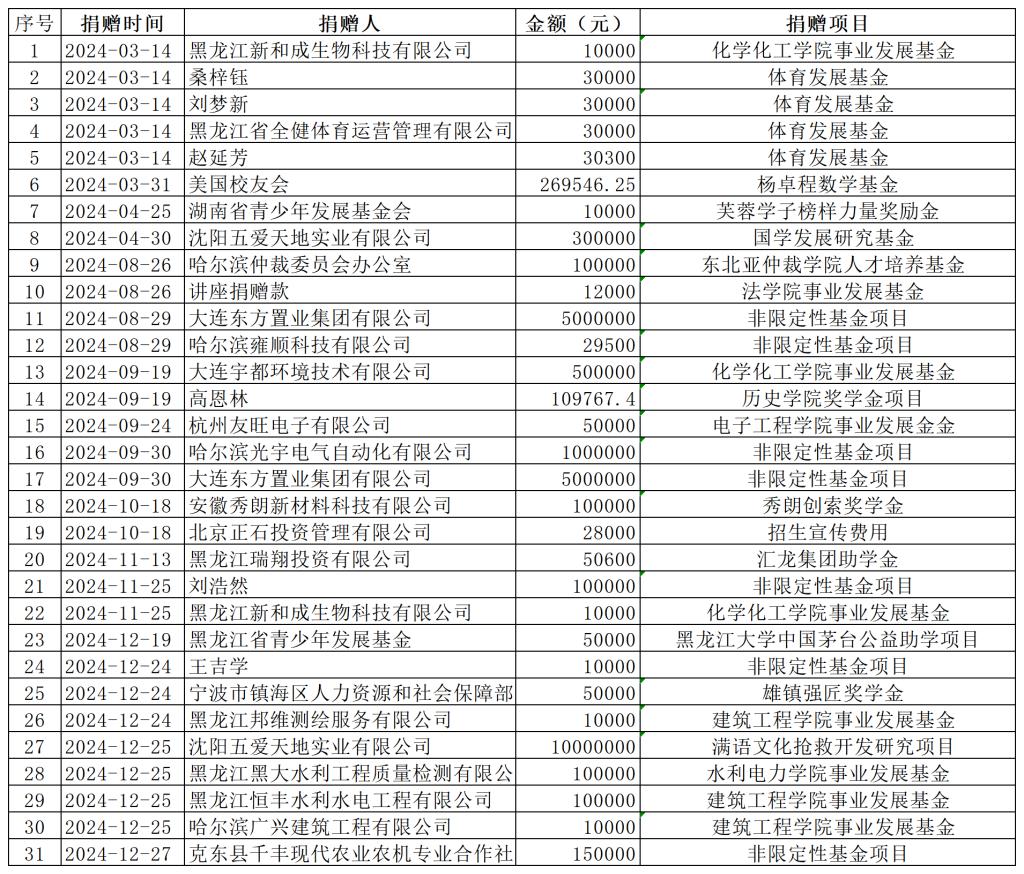 | 序号 | 捐赠时间 | 捐赠人 | 金额（元） | 捐赠项目 |
|---|---|---|---|---|
| 1 | 2024-03-14 | 黑龙江新和成生物科技有限公司 | 10000 | 化学化工学院事业发展基金 |
| 2 | 2024-03-14 | 桑梓钰 | 30000 | 体育发展基金 |
| 3 | 2024-03-14 | 刘梦新 | 30000 | 体育发展基金 |
| 4 | 2024-03-14 | 黑龙江省全健体育运营管理有限公司 | 30000 | 体育发展基金 |
| 5 | 2024-03-14 | 赵延芳 | 30300 | 体育发展基金 |
| 6 | 2024-03-31 | 美国校友会 | 269546.25 | 杨卓程数学基金 |
| 7 | 2024-04-25 | 湖南省青少年发展基金会 | 10000 | 芙蓉学子榜样力量奖励金 |
| 8 | 2024-04-30 | 沈阳五爱天地实业有限公司 | 300000 | 国学发展研究基金 |
| 9 | 2024-08-26 | 哈尔滨仲裁委员会办公室 | 100000 | 东北亚仲裁学院人才培养基金 |
| 10 | 2024-08-26 | 讲座捐赠款 | 12000 | 法学院事业发展基金 |
| 11 | 2024-08-29 | 大连东方置业集团有限公司 | 5000000 | 非限定性基金项目 |
| 12 | 2024-08-29 | 哈尔滨雍顺科技有限公司 | 29500 | 非限定性基金项目 |
| 13 | 2024-09-19 | 大连宇都环境技术有限公司 | 500000 | 化学化工学院事业发展基金 |
| 14 | 2024-09-19 | 高恩林 | 109767.4 | 历史学院奖学金项目 |
| 15 | 2024-09-24 | 杭州友旺电子有限公司 | 50000 | 电子工程学院事业发展金金 |
| 16 | 2024-09-30 | 哈尔滨光宇电气自动化有限公司 | 1000000 | 非限定性基金项目 |
| 17 | 2024-09-30 | 大连东方置业集团有限公司 | 5000000 | 非限定性基金项目 |
| 18 | 2024-10-18 | 安徽秀朗新材料科技有限公司 | 100000 | 秀朗创索奖学金 |
| 19 | 2024-10-18 | 北京正石投资管理有限公司 | 28000 | 招生宣传费用 |
| 20 | 2024-11-13 | 黑龙江瑞翔投资有限公司 | 50600 | 汇龙集团助学金 |
| 21 | 2024-11-25 | 刘浩然 | 100000 | 非限定性基金项目 |
| 22 | 2024-11-25 | 黑龙江新和成生物科技有限公司 | 10000 | 化学化工学院事业发展基金 |
| 23 | 2024-12-19 | 黑龙江省青少年发展基金 | 50000 | 黑龙江大学中国茅台公益助学项目 |
| 24 | 2024-12-24 | 王吉学 | 10000 | 非限定性基金项目 |
| 25 | 2024-12-24 | 宁波市镇海区人力资源和社会保障部 | 50000 | 雄镇强匠奖学金 |
| 26 | 2024-12-24 | 黑龙江邦维测绘服务有限公司 | 10000 | 建筑工程学院事业发展基金 |
| 27 | 2024-12-25 | 沈阳五爱天地实业有限公司 | 10000000 | 满语文化抢救开发研究项目 |
| 28 | 2024-12-25 | 黑龙江黑大水利工程质量检测有限公 | 100000 | 水利电力学院事业发展基金 |
| 29 | 2024-12-25 | 黑龙江恒丰水利水电工程有限公司 | 100000 | 建筑工程学院事业发展基金 |
| 30 | 2024-12-25 | 哈尔滨广兴建筑工程有限公司 | 10000 | 建筑工程学院事业发展基金 |
| 31 | 2024-12-27 | 克东县千丰现代农业农机专业合作社 | 150000 | 非限定性基金项目 |